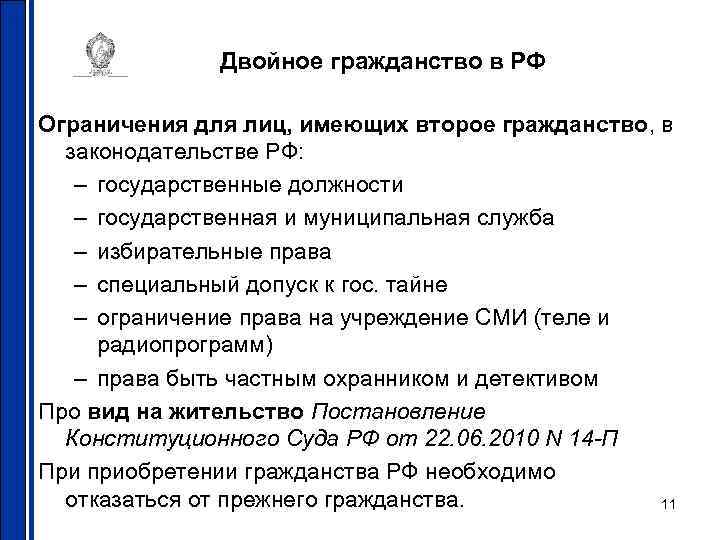 Двойное гражданство в РФ

Ограничения для лиц, имеющих второе гражданство, в законодательстве РФ:
– государственные должности
– государственная и муниципальная служба
– избирательные права
– специальный допуск к гос. тайне
– ограничение права на учреждение СМИ (теле и радиопрограмм)
– права быть частным охранником и детективом

Про вид на жительство Постановление Конституционного Суда РФ от 22.06.2010 N 14-П

При приобретении гражданства РФ необходимо отказаться от прежнего гражданства.

11